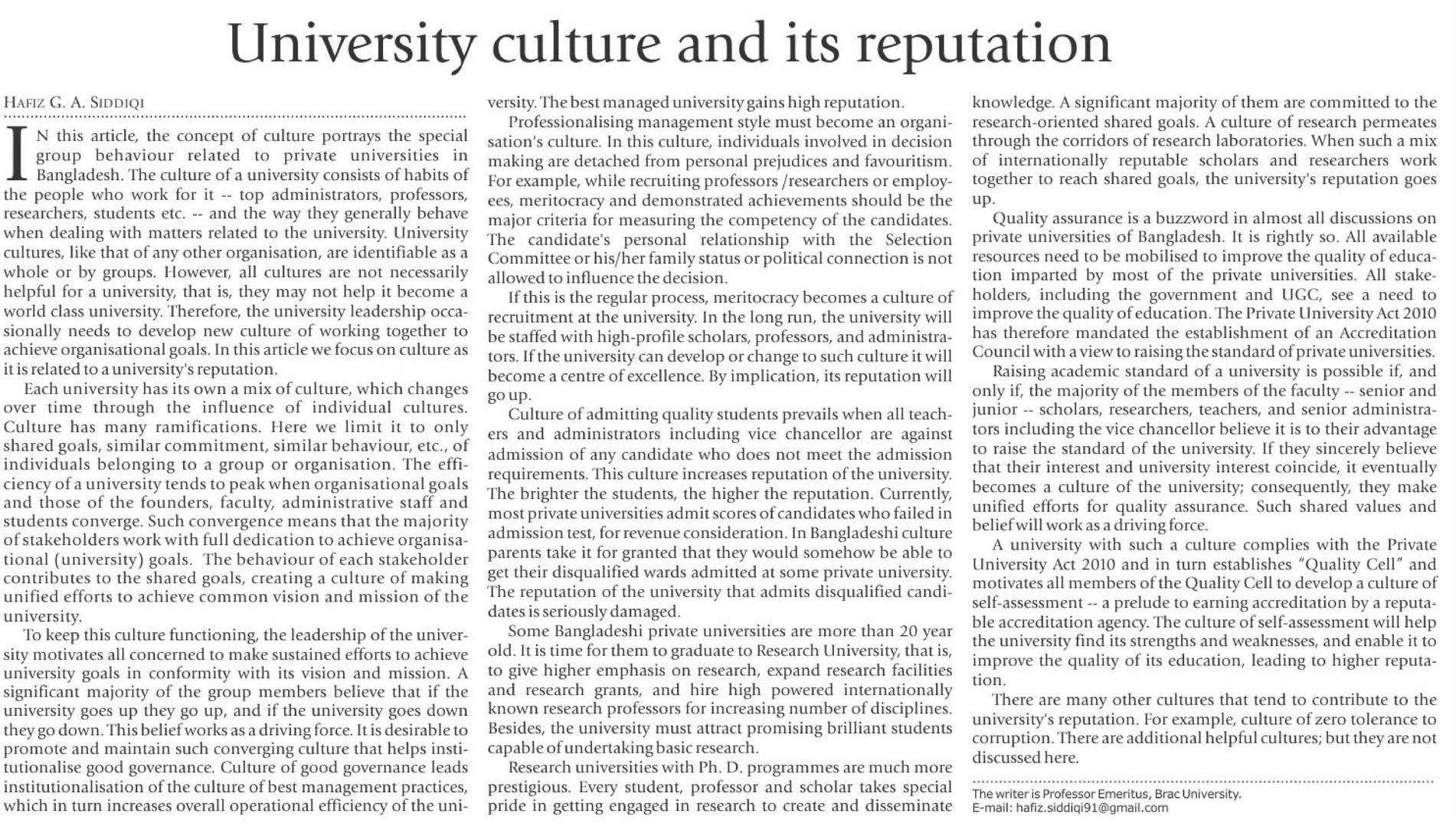 University culture and its reputation

HAFIZ G. A. SIDDIQI

IN this article, the concept of culture portrays the special group behaviour related to private universities in Bangladesh. The culture of a university consists of habits of the people who work for it -- top administrators, professors, researchers, students etc. -- and the way they generally behave when dealing with matters related to the university. University cultures, like that of any other organisation, are identifiable as a whole or by groups. However, all cultures are not necessarily helpful for a university, that is, they may not help it become a world class university. Therefore, the university leadership occasionally needs to develop new culture of working together to achieve organisational goals. In this article we focus on culture as it is related to a university's reputation.

Each university has its own a mix of culture, which changes over time through the influence of individual cultures. Culture has many ramifications. Here we limit it to only shared goals, similar commitment, similar behaviour, etc., of individuals belonging to a group or organisation. The efficiency of a university tends to peak when organisational goals and those of the founders, faculty, administrative staff and students converge. Such convergence means that the majority of stakeholders work with full dedication to achieve organisational (university) goals. The behaviour of each stakeholder contributes to the shared goals, creating a culture of making unified efforts to achieve common vision and mission of the university.

To keep this culture functioning, the leadership of the university motivates all concerned to make sustained efforts to achieve university goals in conformity with its vision and mission. A significant majority of the group members believe that if the university goes up they go up, and if the university goes down they go down. This belief works as a driving force. It is desirable to promote and maintain such converging culture that helps institutionalise good governance. Culture of good governance leads institutionalisation of the culture of best management practices, which in turn increases overall operational efficiency of the university. The best managed university gains high reputation.

Professionalising management style must become an organisation's culture. In this culture, individuals involved in decision making are detached from personal prejudices and favouritism. For example, while recruiting professors /researchers or employees, meritocracy and demonstrated achievements should be the major criteria for measuring the competency of the candidates. The candidate's personal relationship with the Selection Committee or his/her family status or political connection is not allowed to influence the decision.

If this is the regular process, meritocracy becomes a culture of recruitment at the university. In the long run, the university will be staffed with high-profile scholars, professors, and administrators. If the university can develop or change to such culture it will become a centre of excellence. By implication, its reputation will go up.

Culture of admitting quality students prevails when all teachers and administrators including vice chancellor are against admission of any candidate who does not meet the admission requirements. This culture increases reputation of the university. The brighter the students, the higher the reputation. Currently, most private universities admit scores of candidates who failed in admission test, for revenue consideration. In Bangladeshi culture parents take it for granted that they would somehow be able to get their disqualified wards admitted at some private university. The reputation of the university that admits disqualified candidates is seriously damaged.

Some Bangladeshi private universities are more than 20 year old. It is time for them to graduate to Research University, that is, to give higher emphasis on research, expand research facilities and research grants, and hire high powered internationally known research professors for increasing number of disciplines. Besides, the university must attract promising brilliant students capable of undertaking basic research.

Research universities with Ph. D. programmes are much more prestigious. Every student, professor and scholar takes special pride in getting engaged in research to create and disseminate knowledge. A significant majority of them are committed to the research-oriented shared goals. A culture of research permeates through the corridors of research laboratories. When such a mix of internationally reputable scholars and researchers work together to reach shared goals, the university's reputation goes up.

Quality assurance is a buzzword in almost all discussions on private universities of Bangladesh. It is rightly so. All available resources need to be mobilised to improve the quality of education imparted by most of the private universities. All stakeholders, including the government and UGC, see a need to improve the quality of education. The Private University Act 2010 has therefore mandated the establishment of an Accreditation Council with a view to raising the standard of private universities.

Raising academic standard of a university is possible if, and only if, the majority of the members of the faculty -- senior and junior -- scholars, researchers, teachers, and senior administrators including the vice chancellor believe it is to their advantage to raise the standard of the university. If they sincerely believe that their interest and university interest coincide, it eventually becomes a culture of the university; consequently, they make unified efforts for quality assurance. Such shared values and belief will work as a driving force.

A university with such a culture complies with the Private University Act 2010 and in turn establishes "Quality Cell" and motivates all members of the Quality Cell to develop a culture of self-assessment -- a prelude to earning accreditation by a reputable accreditation agency. The culture of self-assessment will help the university find its strengths and weaknesses, and enable it to improve the quality of its education, leading to higher reputation.

There are many other cultures that tend to contribute to the university's reputation. For example, culture of zero tolerance to corruption. There are additional helpful cultures; but they are not discussed here.

The writer is Professor Emeritus, Brac University.
E-mail: hafiz.siddiqi91@gmail.com